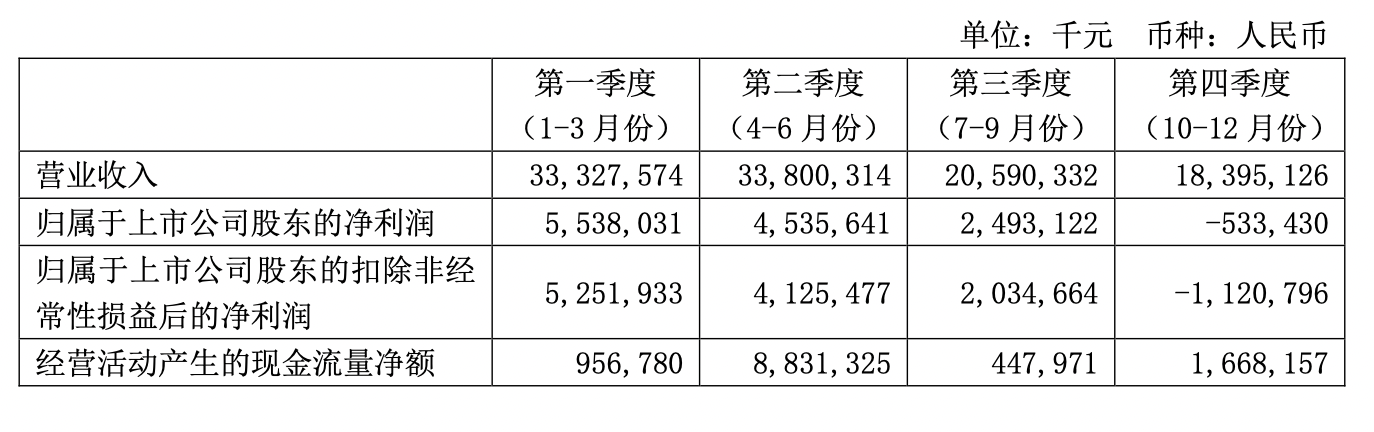 单位：千元　币种：人民币

|  | 第一季度（1-3 月份） | 第二季度（4-6 月份） | 第三季度（7-9 月份） | 第四季度（10-12 月份） |
|---|---|---|---|---|
| 营业收入 | 33,327,574 | 33,800,314 | 20,590,332 | 18,395,126 |
| 归属于上市公司股东的净利润 | 5,538,031 | 4,535,641 | 2,493,122 | -533,430 |
| 归属于上市公司股东的扣除非经常性损益后的净利润 | 5,251,933 | 4,125,477 | 2,034,664 | -1,120,796 |
| 经营活动产生的现金流量净额 | 956,780 | 8,831,325 | 447,971 | 1,668,157 |